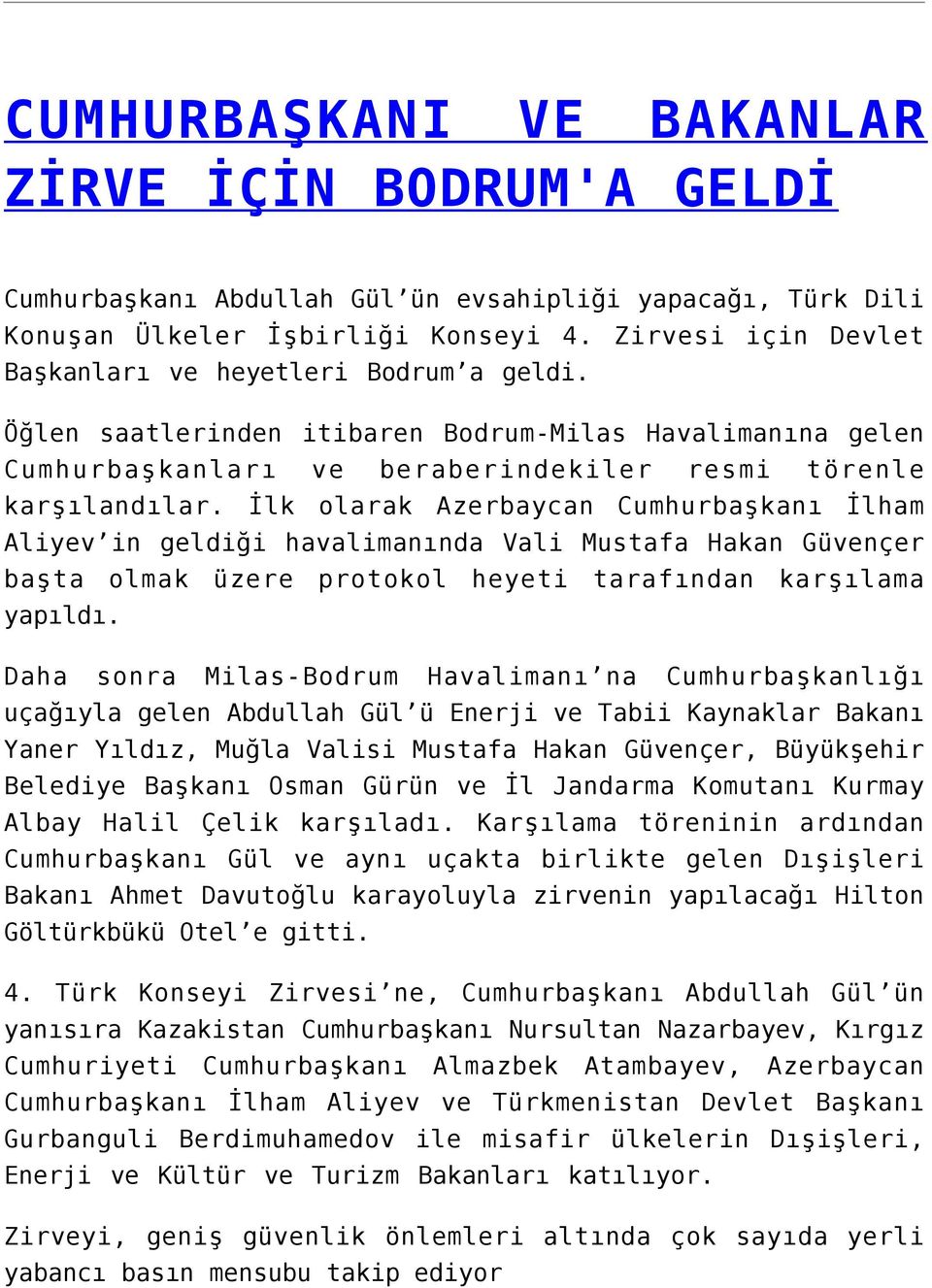 CUMHURBAŞKANI VE BAKANLAR ZİRVE İÇİN BODRUM'A GELDİ

Cumhurbaşkanı Abdullah Gül’ün evsahipliği yapacağı, Türk Dili Konuşan Ülkeler İşbirliği Konseyi 4. Zirvesi için Devlet Başkanları ve heyetleri Bodrum’a geldi.

Öğlen saatlerinden itibaren Bodrum-Milas Havalimanına gelen Cumhurbaşkanları ve beraberindekiler resmi törenle karşılandılar. İlk olarak Azerbaycan Cumhurbaşkanı İlham Aliyev’in geldiği havalimanında Vali Mustafa Hakan Güvençer başta olmak üzere protokol heyeti tarafından karşılama yapıldı.

Daha sonra Milas-Bodrum Havalimanı’na Cumhurbaşkanlığı uçağıyla gelen Abdullah Gül’ü Enerji ve Tabii Kaynaklar Bakanı Yaner Yıldız, Muğla Valisi Mustafa Hakan Güvençer, Büyükşehir Belediye Başkanı Osman Gürün ve İl Jandarma Komutanı Kurmay Albay Halil Çelik karşıladı. Karşılama töreninin ardından Cumhurbaşkanı Gül ve aynı uçakta birlikte gelen Dışişleri Bakanı Ahmet Davutoğlu karayoluyla zirvenin yapılacağı Hilton Göltürkbükü Otel’e gitti.

4. Türk Konseyi Zirvesi’ne, Cumhurbaşkanı Abdullah Gül’ün yanısıra Kazakistan Cumhurbaşkanı Nursultan Nazarbayev, Kırgız Cumhuriyeti Cumhurbaşkanı Almazbek Atambayev, Azerbaycan Cumhurbaşkanı İlham Aliyev ve Türkmenistan Devlet Başkanı Gurbanguli Berdimuhamedov ile misafir ülkelerin Dışişleri, Enerji ve Kültür ve Turizm Bakanları katılıyor.

Zirveyi, geniş güvenlik önlemleri altında çok sayıda yerli yabancı basın mensubu takip ediyor